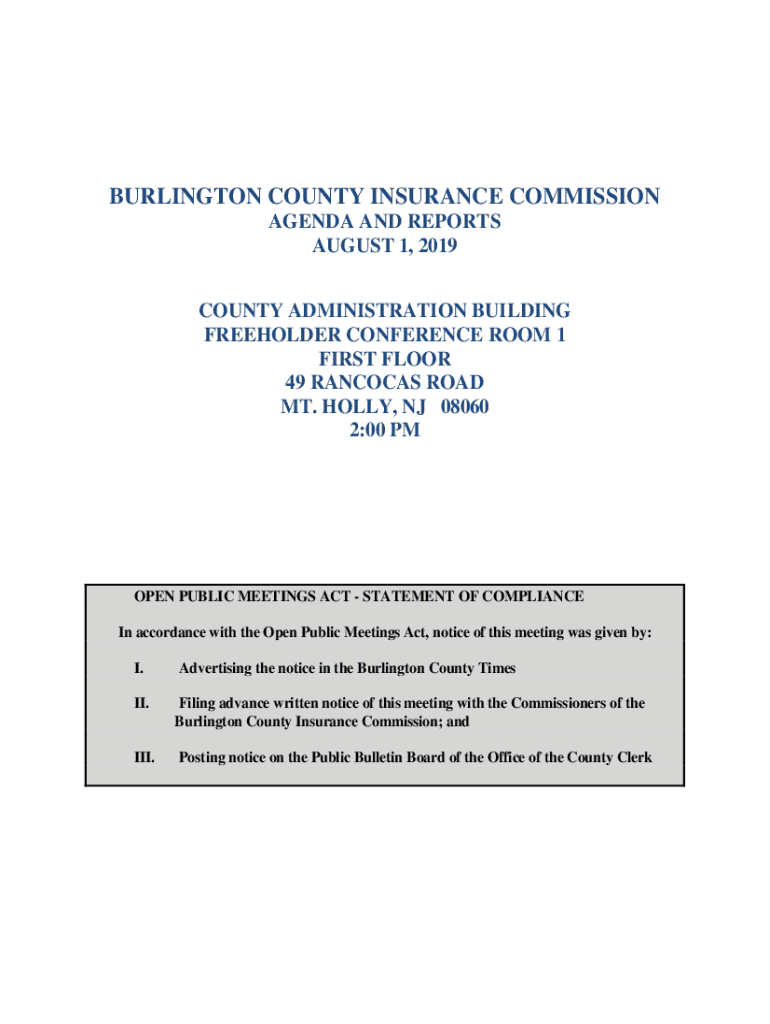 BURLINGTON COUNTY INSURANCE COMMISSION
AGENDA AND REPORTS
AUGUST 1, 2019

COUNTY ADMINISTRATION BUILDING
FREEHOLDER CONFERENCE ROOM 1
FIRST FLOOR
49 RANCOCAS ROAD
MT. HOLLY, NJ 08060
2:00 PM

OPEN PUBLIC MEETINGS ACT - STATEMENT OF COMPLIANCE

In accordance with the Open Public Meetings Act, notice of this meeting was given by:

I. Advertising the notice in the Burlington County Times

II. Filing advance written notice of this meeting with the Commissioners of the Burlington County Insurance Commission; and

III. Posting notice on the Public Bulletin Board of the Office of the County Clerk